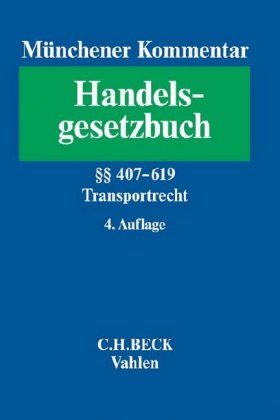 Münchener Kommentar

Handelsgesetzbuch

§§ 407–619
Transportrecht

4. Auflage

C.H.BECK
Vahlen